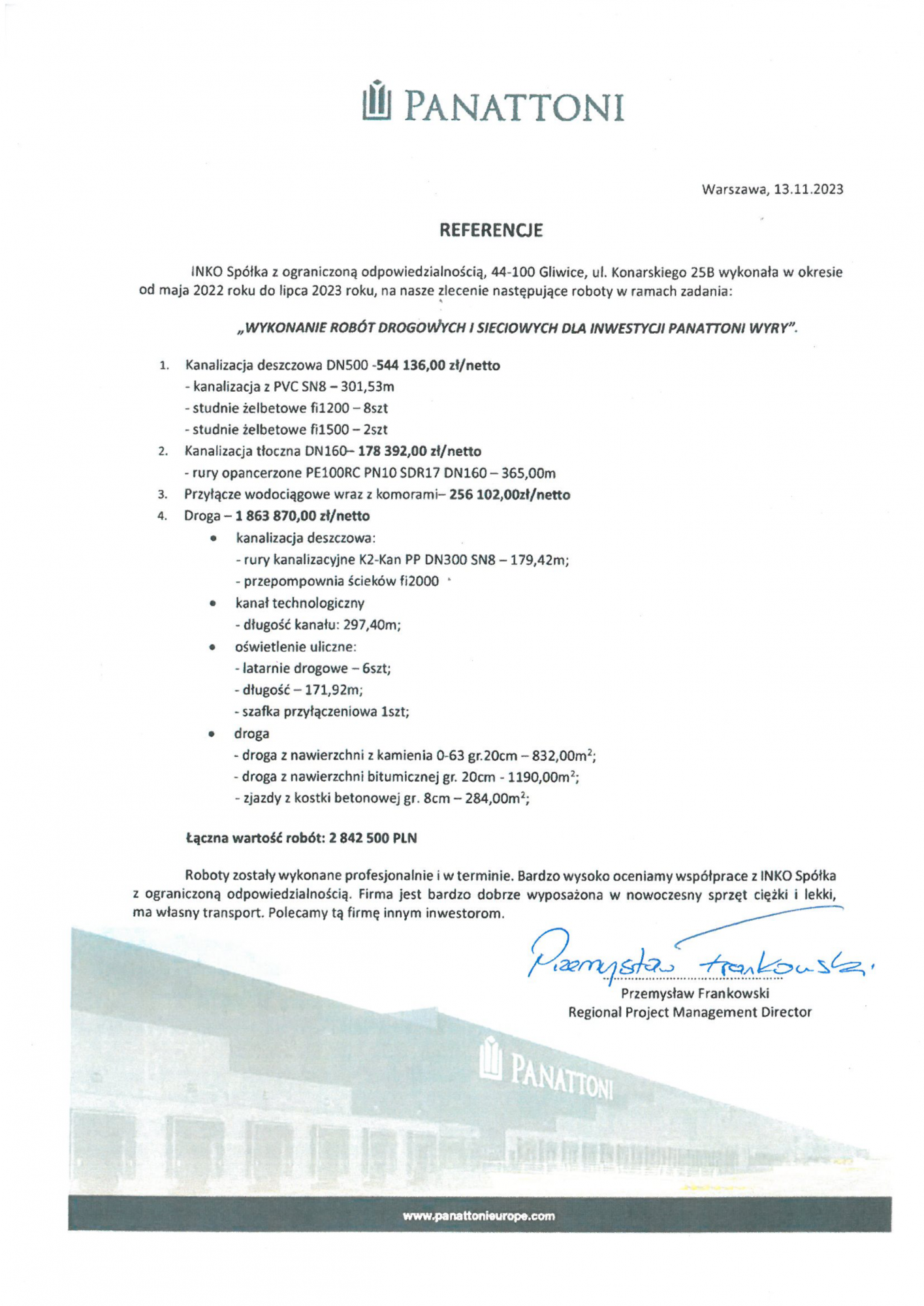 PANATTONI

Warszawa, 13.11.2023

REFERENCJE

INKO Spółka z ograniczoną odpowiedzialnością, 44-100 Gliwice, ul. Konarskiego 25B wykonała w okresie od maja 2022 roku do lipca 2023 roku, na nasze zlecenie następujące roboty w ramach zadania:

„WYKONANIE ROBÓT DROGOWYCH I SIECIOWYCH DLA INWESTYCJI PANATTONI WYRY".

1. Kanalizacja deszczowa DN500 -544 136,00 zł/netto
- kanalizacja z PVC SN8 – 301,53m
- studnie żelbetowe fi1200 – 8szt
- studnie żelbetowe fi1500 – 2szt
2. Kanalizacja tłoczna DN160– 178 392,00 zł/netto
- rury opancerzone PE100RC PN10 SDR17 DN160 – 365,00m
3. Przyłącze wodociągowe wraz z komorami– 256 102,00zł/netto
4. Droga – 1 863 870,00 zł/netto
• kanalizacja deszczowa:
- rury kanalizacyjne K2-Kan PP DN300 SN8 – 179,42m;
- przepompownia ścieków fi2000
• kanał technologiczny
- długość kanału: 297,40m;
• oświetlenie uliczne:
- latarnie drogowe – 6szt;
- długość – 171,92m;
- szafka przyłączeniowa 1szt;
• droga
- droga z nawierzchni z kamienia 0-63 gr.20cm – 832,00m$^2$;
- droga z nawierzchni bitumicznej gr. 20cm - 1190,00m$^2$;
- zjazdy z kostki betonowej gr. 8cm – 284,00m$^2$;

Łączna wartość robót: 2 842 500 PLN

Roboty zostały wykonane profesjonalnie i w terminie. Bardzo wysoko oceniamy współprace z INKO Spółka z ograniczoną odpowiedzialnością. Firma jest bardzo dobrze wyposażona w nowoczesny sprzęt ciężki i lekki, ma własny transport. Polecamy tą firmę innym inwestorom.

Przemysław Frankowski
Przemysław Frankowski
Regional Project Management Director

PANATTONI

www.panattonieurope.com